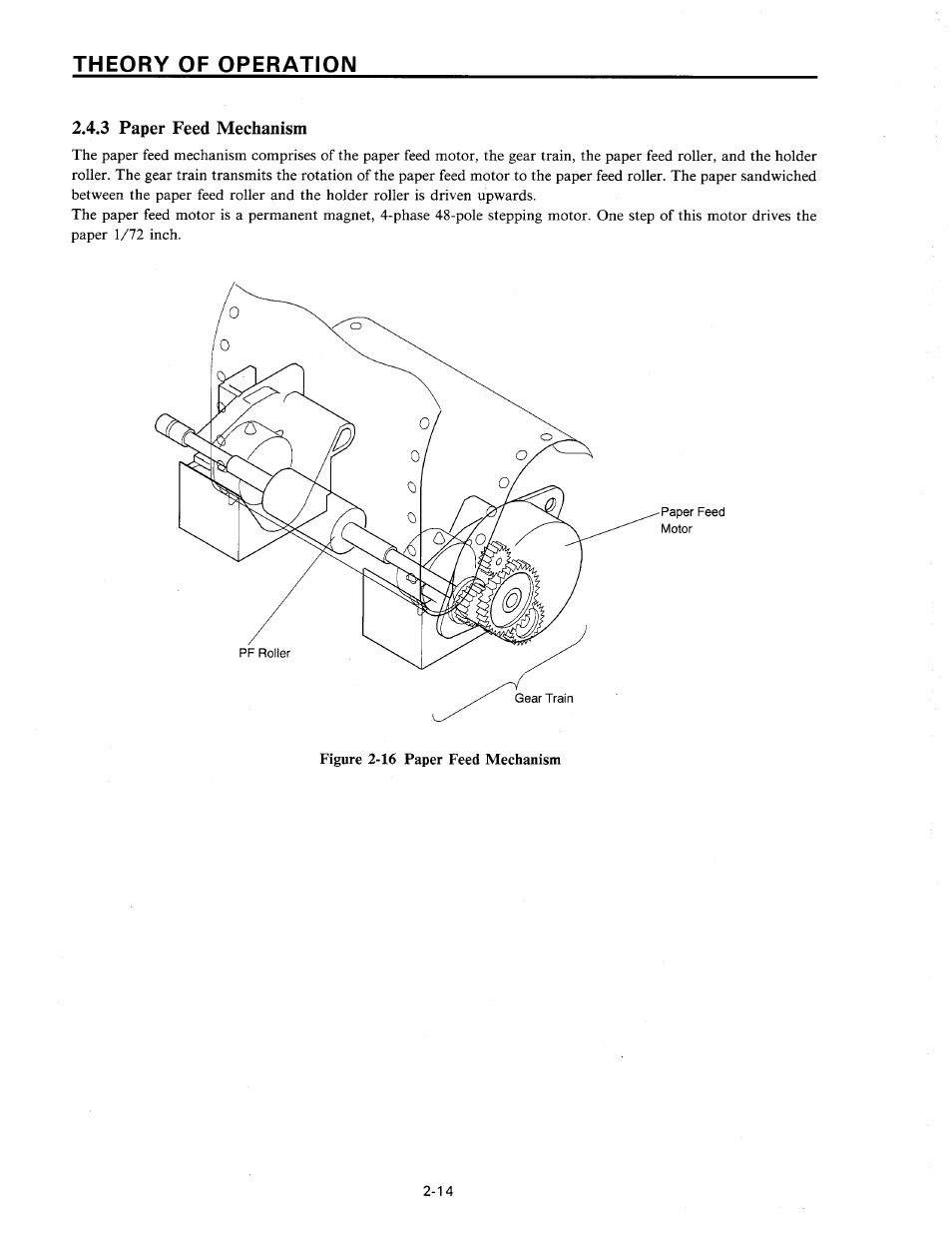 THEORY OF OPERATION

2.4.3 Paper Feed Mechanism

The paper feed mechanism comprises of the paper feed motor, the gear train, the paper feed roller, and the holder roller. The gear train transmits the rotation of the paper feed motor to the paper feed roller. The paper sandwiched between the paper feed roller and the holder roller is driven upwards.
The paper feed motor is a permanent magnet, 4-phase 48-pole stepping motor. One step of this motor drives the paper 1/72 inch.

Paper Feed Motor

PF Roller

Gear Train

Figure 2-16 Paper Feed Mechanism

2-14